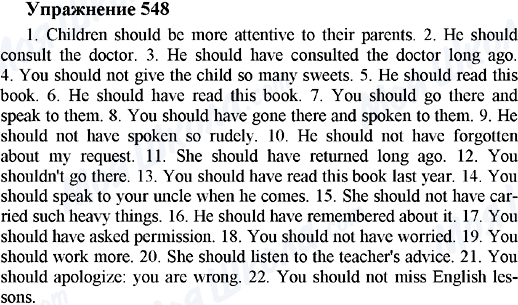 Упражнение 548

1. Children should be more attentive to their parents. 2. He should consult the doctor. 3. He should have consulted the doctor long ago. 4. You should not give the child so many sweets. 5. He should read this book. 6. He should have read this book. 7. You should go there and speak to them. 8. You should have gone there and spoken to them. 9. He should not have spoken so rudely. 10. He should not have forgotten about my request. 11. She should have returned long ago. 12. You shouldn't go there. 13. You should have read this book last year. 14. You should speak to your uncle when he comes. 15. She should not have carried such heavy things. 16. He should have remembered about it. 17. You should have asked permission. 18. You should not have worried. 19. You should work more. 20. She should listen to the teacher's advice. 21. You should apologize: you are wrong. 22. You should not miss English lessons.